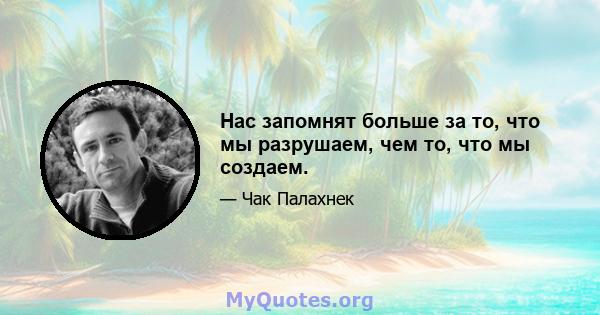 Нас запомнят больше за то, что мы разрушаем, чем то, что мы создаем.

— Чак Палахнек

MyQuotes.org